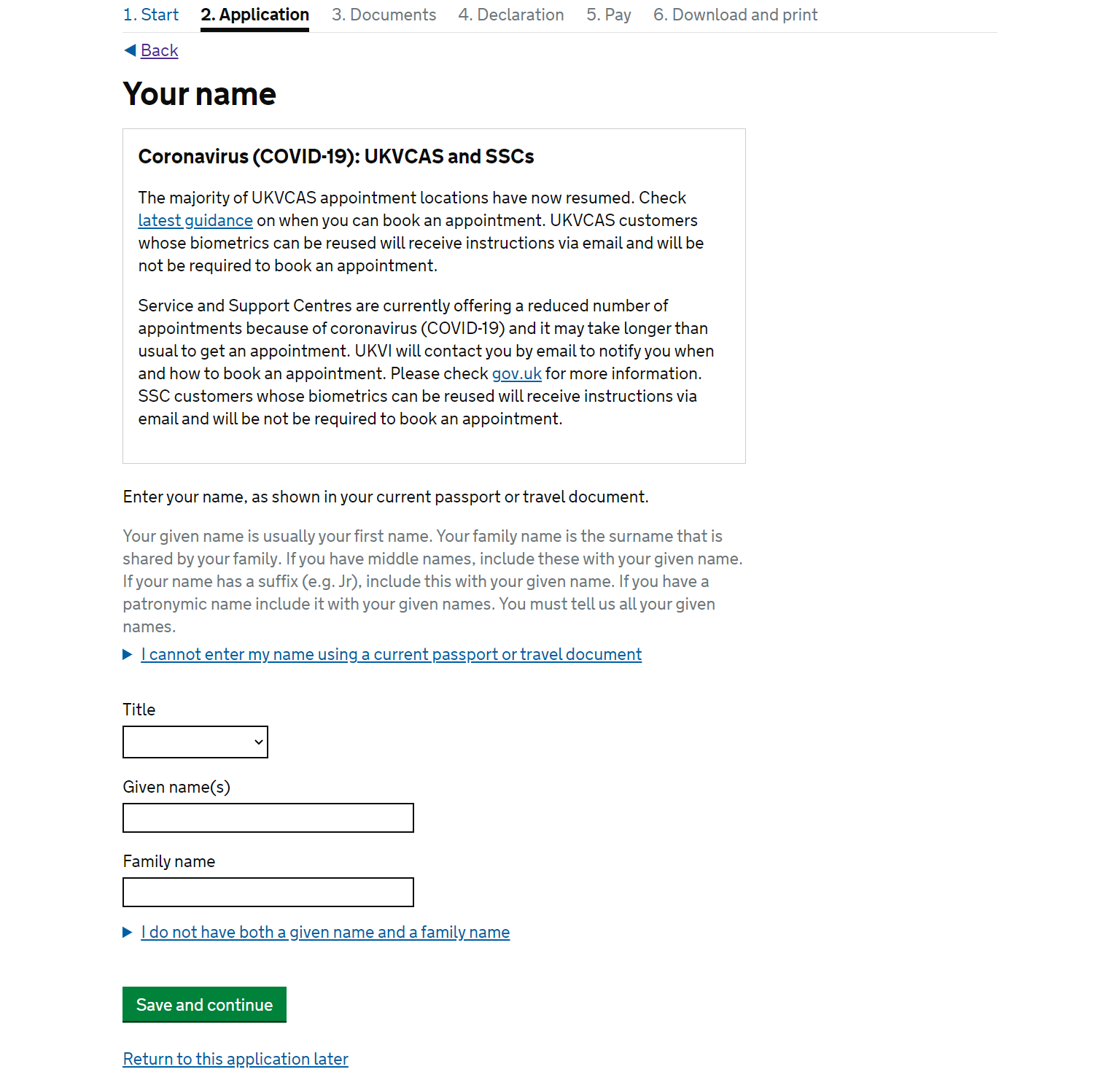 1. Start 2. Application 3. Documents 4. Declaration 5. Pay 6. Download and print

Back

Your name

Coronavirus (COVID-19): UKVCAS and SSCs

The majority of UKVCAS appointment locations have now resumed. Check latest guidance on when you can book an appointment. UKVCAS customers whose biometrics can be reused will receive instructions via email and will be not be required to book an appointment.

Service and Support Centres are currently offering a reduced number of appointments because of coronavirus (COVID-19) and it may take longer than usual to get an appointment. UKVI will contact you by email to notify you when and how to book an appointment. Please check gov.uk for more information. SSC customers whose biometrics can be reused will receive instructions via email and will be not be required to book an appointment.

Enter your name, as shown in your current passport or travel document.

Your given name is usually your first name. Your family name is the surname that is shared by your family. If you have middle names, include these with your given name. If your name has a suffix (e.g. Jr), include this with your given name. If you have a patronymic name include it with your given names. You must tell us all your given names.

I cannot enter my name using a current passport or travel document

Title

Given name(s)

Family name

I do not have both a given name and a family name

Save and continue

Return to this application later